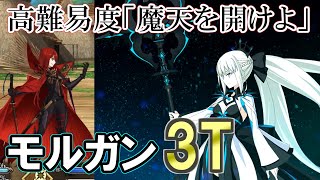 高難易度「魔天を開けよ」

モルガン 3T